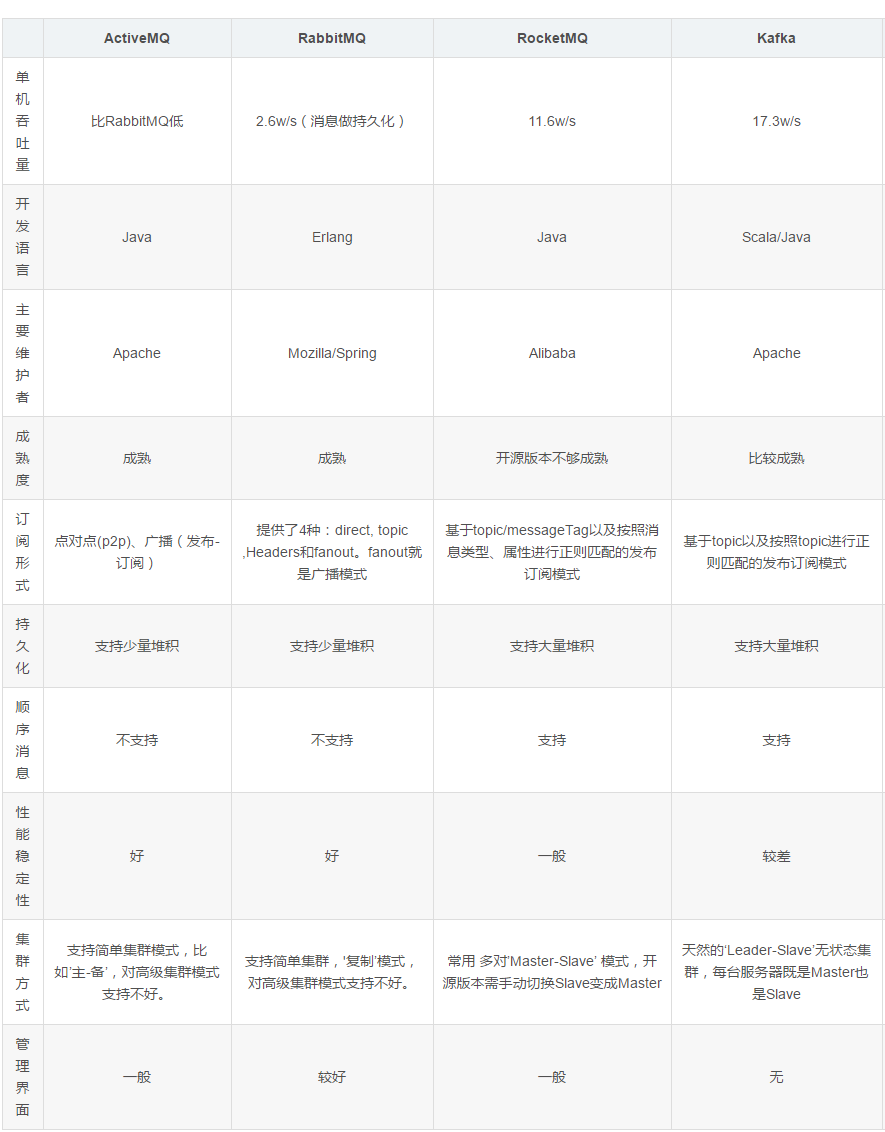 | | ActiveMQ | RabbitMQ | RocketMQ | Kafka |
|---|---|---|---|---|
| 单机吞吐量 | 比RabbitMQ低 | 2.6w/s（消息做持久化） | 11.6w/s | 17.3w/s |
| 开发语言 | Java | Erlang | Java | Scala/Java |
| 主要维护者 | Apache | Mozilla/Spring | Alibaba | Apache |
| 成熟度 | 成熟 | 成熟 | 开源版本不够成熟 | 比较成熟 |
| 订阅形式 | 点对点(p2p)、广播（发布-订阅） | 提供了4种：direct, topic ,Headers和fanout。fanout就是广播模式 | 基于topic/messageTag以及按照消息类型、属性进行正则匹配的发布订阅模式 | 基于topic以及按照topic进行正则匹配的发布订阅模式 |
| 持久化 | 支持少量堆积 | 支持少量堆积 | 支持大量堆积 | 支持大量堆积 |
| 顺序消息 | 不支持 | 不支持 | 支持 | 支持 |
| 性能稳定性 | 好 | 好 | 一般 | 较差 |
| 集群方式 | 支持简单集群模式，比如'主-备'，对高级集群模式支持不好。 | 支持简单集群，'复制'模式，对高级集群模式支持不好。 | 常用 多对'Master-Slave' 模式，开源版本需手动切换Slave变成Master | 天然的'Leader-Slave'无状态集群，每台服务器既是Master也是Slave |
| 管理界面 | 一般 | 较好 | 一般 | 无 |